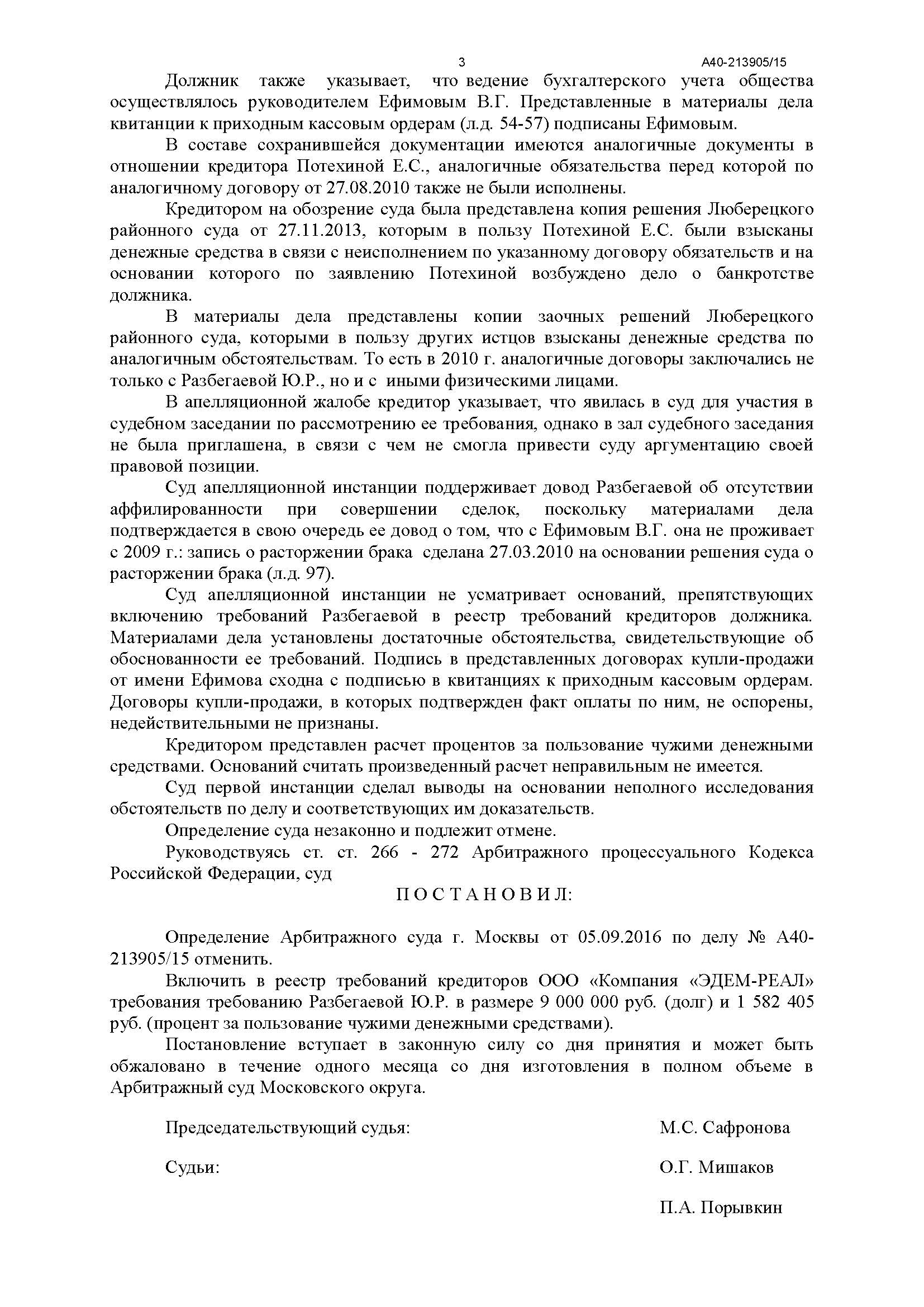 3

А40-213905/15

Должник также указывает, что ведение бухгалтерского учета общества осуществлялось руководителем Ефимовым В.Г. Представленные в материалы дела квитанции к приходным кассовым ордерам (л.д. 54-57) подписаны Ефимовым.

В составе сохранившейся документации имеются аналогичные документы в отношении кредитора Потехиной Е.С., аналогичные обязательства перед которой по аналогичному договору от 27.08.2010 также не были исполнены.

Кредитором на обозрение суда была представлена копия решения Люберецкого районного суда от 27.11.2013, которым в пользу Потехиной Е.С. были взысканы денежные средства в связи с неисполнением по указанному договору обязательств и на основании которого по заявлению Потехиной возбуждено дело о банкротстве должника.

В материалы дела представлены копии заочных решений Люберецкого районного суда, которыми в пользу других истцов взысканы денежные средства по аналогичным обстоятельствам. То есть в 2010 г. аналогичные договоры заключались не только с Разбегаевой Ю.Р., но и с иными физическими лицами.

В апелляционной жалобе кредитор указывает, что явилась в суд для участия в судебном заседании по рассмотрению ее требования, однако в зал судебного заседания не была приглашена, в связи с чем не смогла привести суду аргументацию своей правовой позиции.

Суд апелляционной инстанции поддерживает довод Разбегаевой об отсутствии аффилированности при совершении сделок, поскольку материалами дела подтверждается в свою очередь ее довод о том, что с Ефимовым В.Г. она не проживает с 2009 г.: запись о расторжении брака сделана 27.03.2010 на основании решения суда о расторжении брака (л.д. 97).

Суд апелляционной инстанции не усматривает оснований, препятствующих включению требований Разбегаевой в реестр требований кредиторов должника. Материалами дела установлены достаточные обстоятельства, свидетельствующие об обоснованности ее требований. Подпись в представленных договорах купли-продажи от имени Ефимова сходна с подписью в квитанциях к приходным кассовым ордерам. Договоры купли-продажи, в которых подтвержден факт оплаты по ним, не оспорены, недействительными не признаны.

Кредитором представлен расчет процентов за пользование чужими денежными средствами. Оснований считать произведенный расчет неправильным не имеется.

Суд первой инстанции сделал выводы на основании неполного исследования обстоятельств по делу и соответствующих им доказательств.

Определение суда незаконно и подлежит отмене.

Руководствуясь ст. ст. 266 - 272 Арбитражного процессуального Кодекса Российской Федерации, суд

П О С Т А Н О В И Л:

Определение Арбитражного суда г. Москвы от 05.09.2016 по делу № А40-213905/15 отменить.

Включить в реестр требований кредиторов ООО «Компания «ЭДЕМ-РЕАЛ» требования требованию Разбегаевой Ю.Р. в размере 9 000 000 руб. (долг) и 1 582 405 руб. (процент за пользование чужими денежными средствами).

Постановление вступает в законную силу со дня принятия и может быть обжаловано в течение одного месяца со дня изготовления в полном объеме в Арбитражный суд Московского округа.

Председательствующий судья: М.С. Сафронова

Судьи: О.Г. Мишаков

П.А. Порывкин